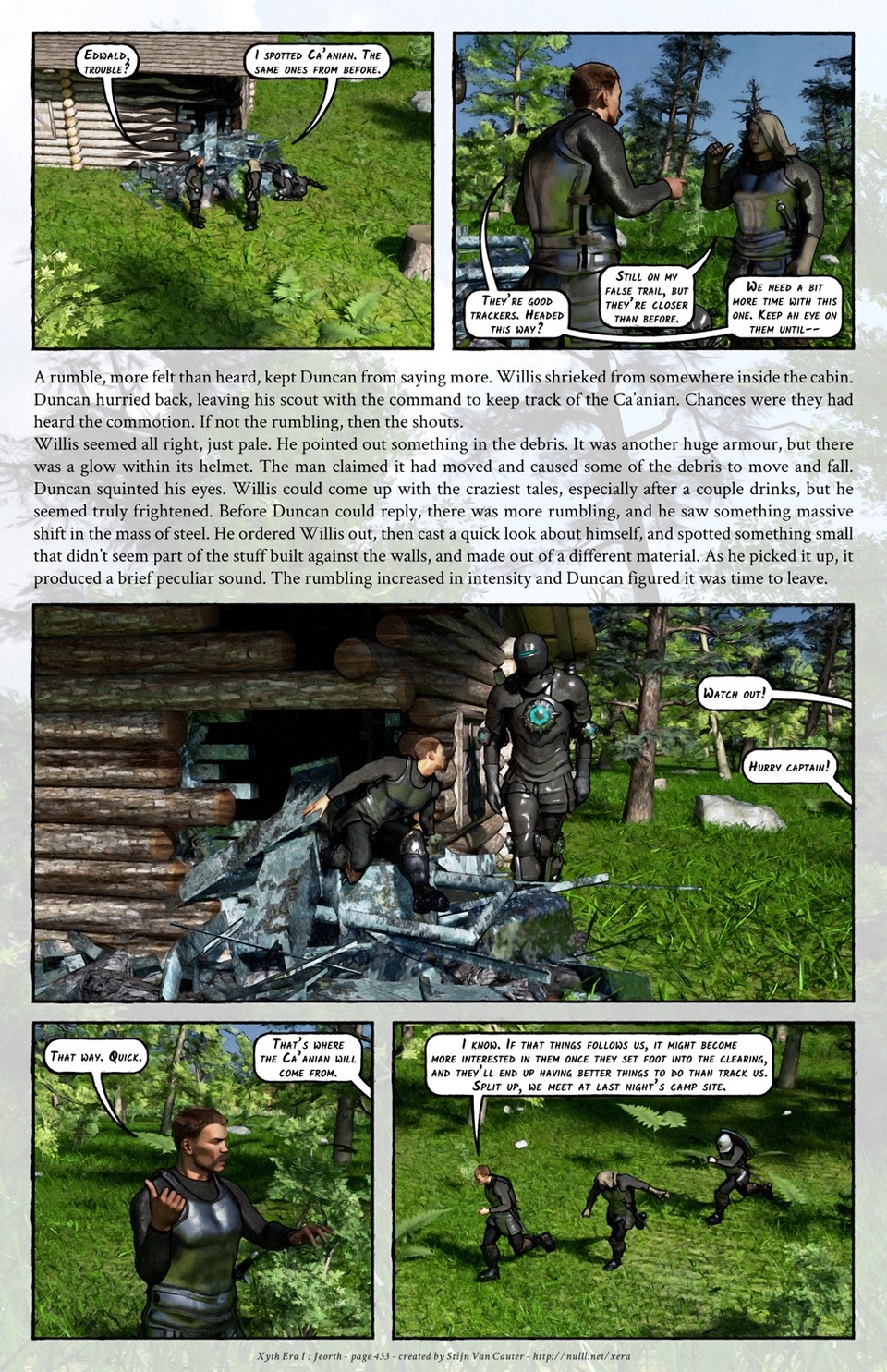 Edwald, trouble?

I spotted Ca'anian. The same ones from before.

They're good trackers. Headed this way?

Still on my false trail, but they're closer than before.

We need a bit more time with this one. Keep an eye on them until--

A rumble, more felt than heard, kept Duncan from saying more. Willis shrieked from somewhere inside the cabin. Duncan hurried back, leaving his scout with the command to keep track of the Ca'anian. Chances were they had heard the commotion. If not the rumbling, then the shouts.
Willis seemed all right, just pale. He pointed out something in the debris. It was another huge armour, but there was a glow within its helmet. The man claimed it had moved and caused some of the debris to move and fall. Duncan squinted his eyes. Willis could come up with the craziest tales, especially after a couple drinks, but he seemed truly frightened. Before Duncan could reply, there was more rumbling, and he saw something massive shift in the mass of steel. He ordered Willis out, then cast a quick look about himself, and spotted something small that didn't seem part of the stuff built against the walls, and made out of a different material. As he picked it up, it produced a brief peculiar sound. The rumbling increased in intensity and Duncan figured it was time to leave.

Watch out!

Hurry captain!

That way. Quick.

That's where the Ca'anian will come from.

I know. If that things follows us, it might become more interested in them once they set foot into the clearing, and they'll end up having better things to do than track us. Split up, we meet at last night's camp site.

Xyth Era I : Jeorth - page 433 - created by Stijn Van Cauter - http://nulll.net/xera